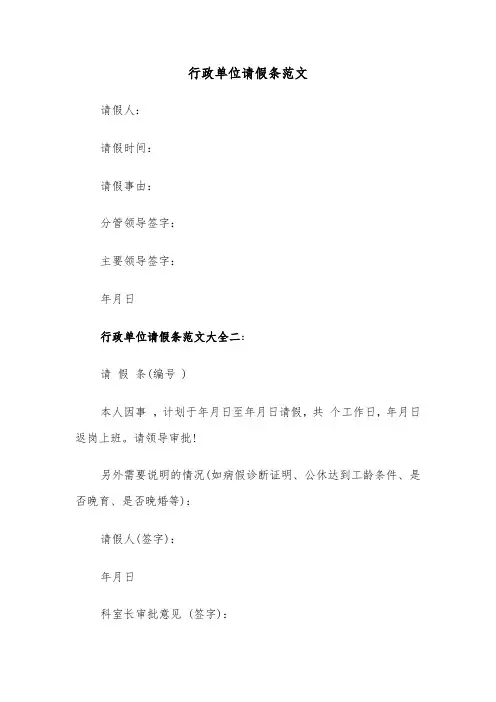 行政单位请假条范文

请假人:

请假时间:

请假事由:

分管领导签字:

主要领导签字:

年月日

行政单位请假条范文大全二:

请 假 条(编号 )

本人因事 ，计划于年月日至年月日请假，共 个工作日，年月日返岗上班。请领导审批!

另外需要说明的情况(如病假诊断证明、公休达到工龄条件、是否晚育、是否晚婚等):

请假人(签字):

年月日

科室长审批意见 (签字):